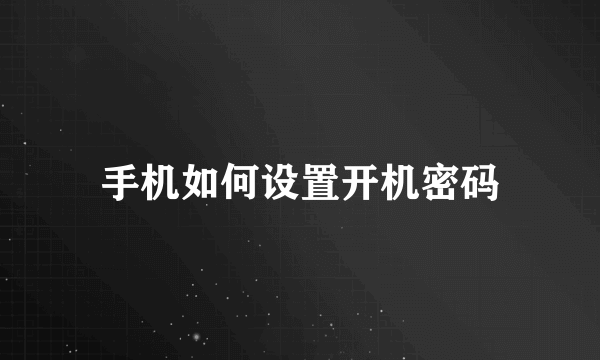 手机如何设置开机密码